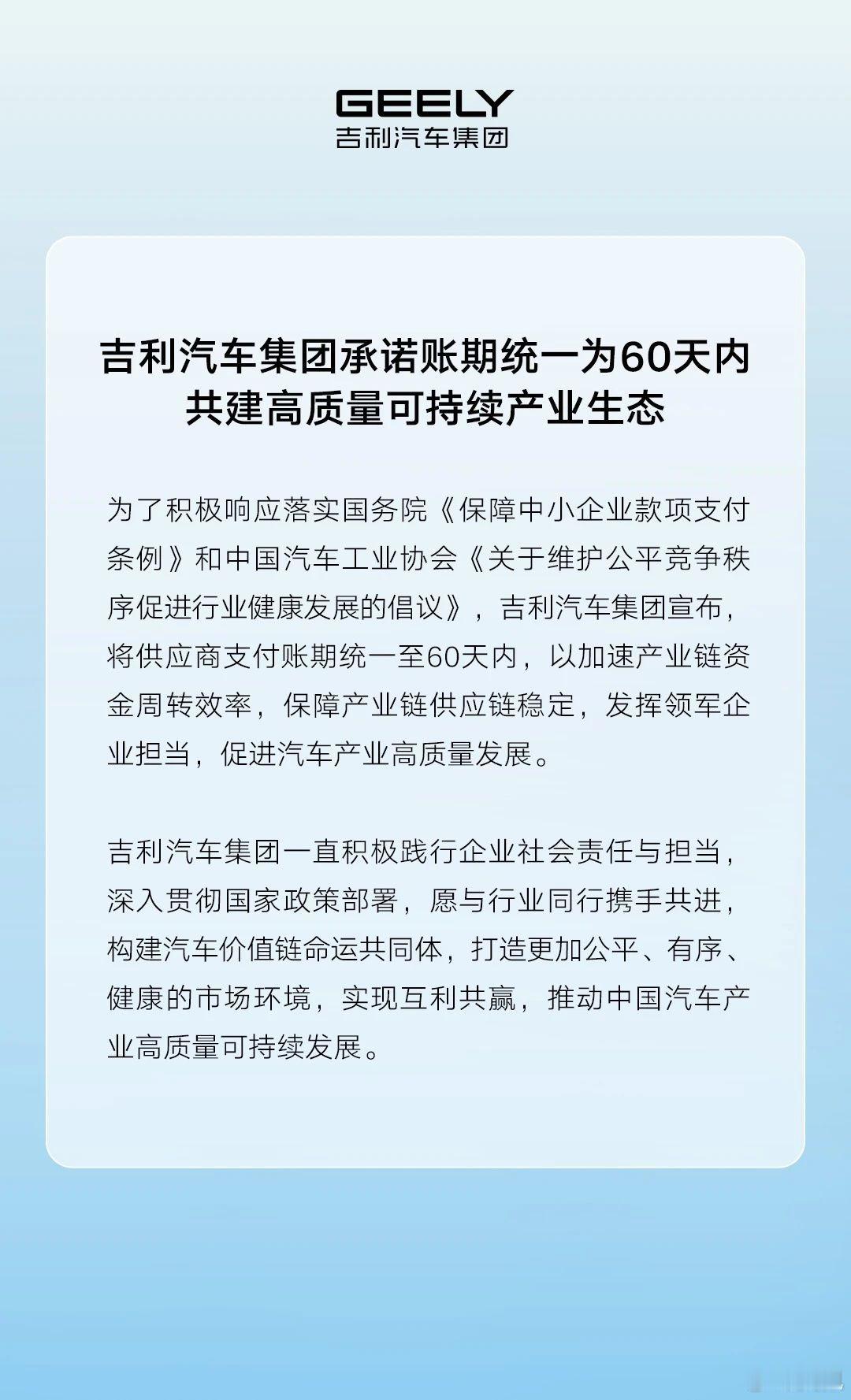 GEELY
吉利汽车集团

吉利汽车集团承诺账期统一为60天内
共建高质量可持续产业生态

为了积极响应落实国务院《保障中小企业款项支付条例》和中国汽车工业协会《关于维护公平竞争秩序促进行业健康发展的倡议》，吉利汽车集团宣布，将供应商支付账期统一至60天内，以加速产业链资金周转效率，保障产业链供应链稳定，发挥领军企业担当，促进汽车产业高质量发展。

吉利汽车集团一直积极践行企业社会责任与担当，深入贯彻国家政策部署，愿与行业同行携手共进，构建汽车价值链命运共同体，打造更加公平、有序、健康的市场环境，实现互利共赢，推动中国汽车产业高质量可持续发展。